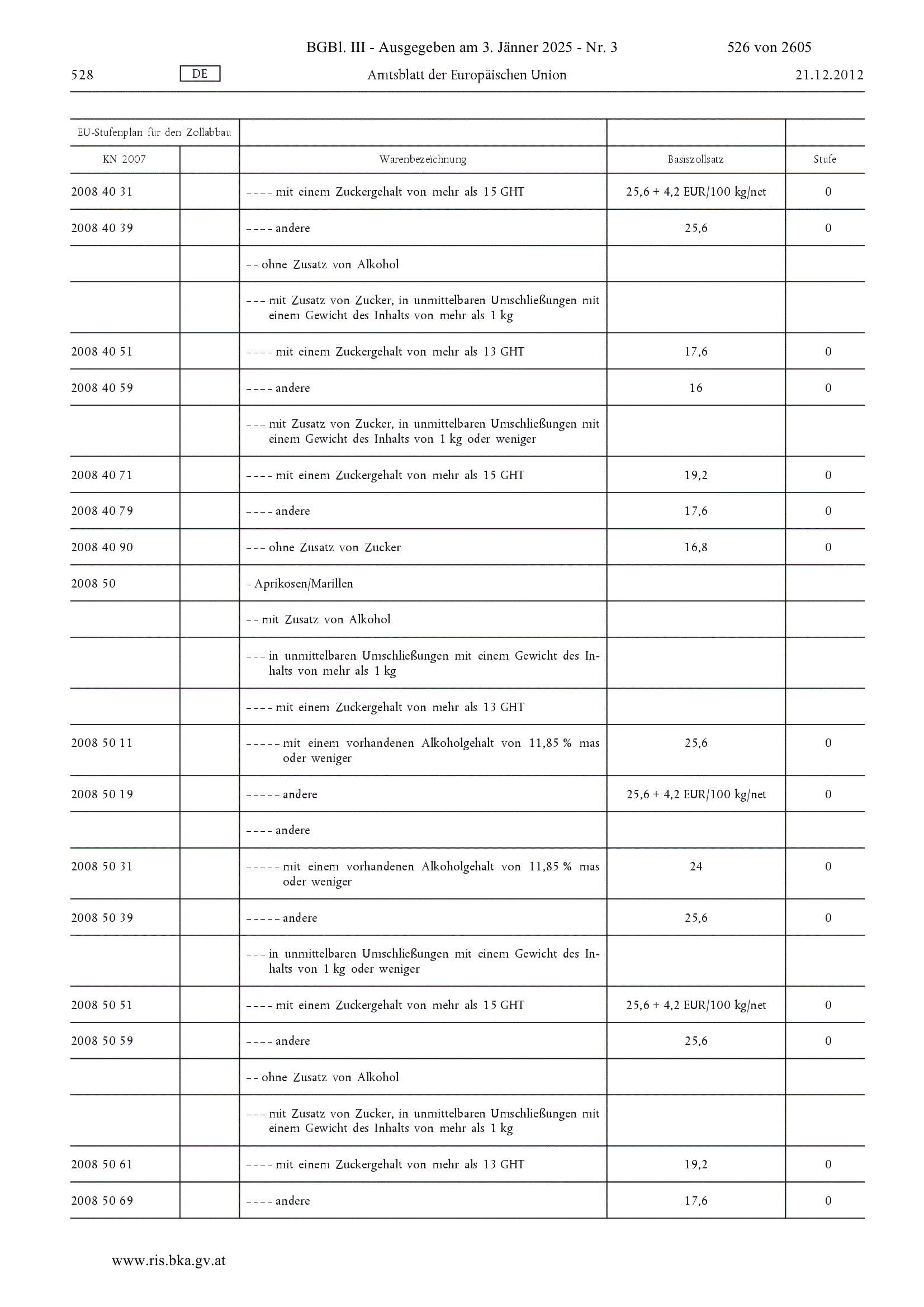 BGBl. III - Ausgegeben am 3. Jänner 2025 - Nr. 3 526 von 2605

528 DE Amtsblatt der Europäischen Union 21.12.2012

| EU-Stufenplan für den Zollabbau | | | | |
|---|---|---|---|---|
| KN 2007 | | Warenbezeichnung | Basiszollsatz | Stufe |
| 2008 40 31 | | – – – – mit einem Zuckergehalt von mehr als 15 GHT | 25,6 + 4,2 EUR/100 kg/net | 0 |
| 2008 40 39 | | – – – – andere | 25,6 | 0 |
| | | – – ohne Zusatz von Alkohol | | |
| | | – – – mit Zusatz von Zucker, in unmittelbaren Umschließungen mit einem Gewicht des Inhalts von mehr als 1 kg | | |
| 2008 40 51 | | – – – – mit einem Zuckergehalt von mehr als 13 GHT | 17,6 | 0 |
| 2008 40 59 | | – – – – andere | 16 | 0 |
| | | – – – mit Zusatz von Zucker, in unmittelbaren Umschließungen mit einem Gewicht des Inhalts von 1 kg oder weniger | | |
| 2008 40 71 | | – – – – mit einem Zuckergehalt von mehr als 15 GHT | 19,2 | 0 |
| 2008 40 79 | | – – – – andere | 17,6 | 0 |
| 2008 40 90 | | – – – ohne Zusatz von Zucker | 16,8 | 0 |
| 2008 50 | | – Aprikosen/Marillen | | |
| | | – – mit Zusatz von Alkohol | | |
| | | – – – in unmittelbaren Umschließungen mit einem Gewicht des Inhalts von mehr als 1 kg | | |
| | | – – – – mit einem Zuckergehalt von mehr als 13 GHT | | |
| 2008 50 11 | | – – – – – mit einem vorhandenen Alkoholgehalt von 11,85 % mas oder weniger | 25,6 | 0 |
| 2008 50 19 | | – – – – – andere | 25,6 + 4,2 EUR/100 kg/net | 0 |
| | | – – – – andere | | |
| 2008 50 31 | | – – – – – mit einem vorhandenen Alkoholgehalt von 11,85 % mas oder weniger | 24 | 0 |
| 2008 50 39 | | – – – – – andere | 25,6 | 0 |
| | | – – – in unmittelbaren Umschließungen mit einem Gewicht des Inhalts von 1 kg oder weniger | | |
| 2008 50 51 | | – – – – mit einem Zuckergehalt von mehr als 15 GHT | 25,6 + 4,2 EUR/100 kg/net | 0 |
| 2008 50 59 | | – – – – andere | 25,6 | 0 |
| | | – – ohne Zusatz von Alkohol | | |
| | | – – – mit Zusatz von Zucker, in unmittelbaren Umschließungen mit einem Gewicht des Inhalts von mehr als 1 kg | | |
| 2008 50 61 | | – – – – mit einem Zuckergehalt von mehr als 13 GHT | 19,2 | 0 |
| 2008 50 69 | | – – – – andere | 17,6 | 0 |

www.ris.bka.gv.at